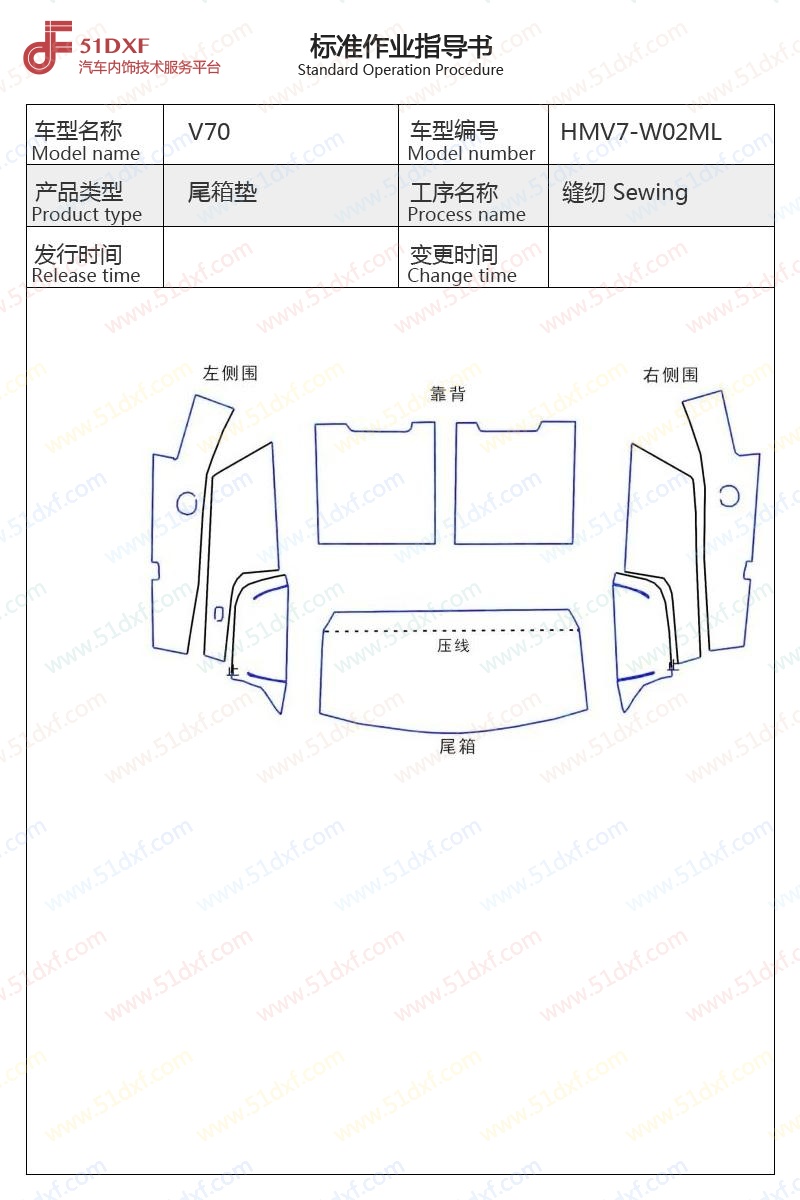 51DXF
汽车内饰技术服务平台

标准作业指导书
Standard Operation Procedure

| 车型名称 Model name | V70 | 车型编号 Model number | HMV7-W02ML |
|---|---|---|---|
| 产品类型 Product type | 尾箱垫 | 工序名称 Process name | 缝纫 Sewing |
| 发行时间 Release time | | 变更时间 Change time | |

左侧围

靠背

右侧围

上

压线

上

尾箱

www.51dxf.com